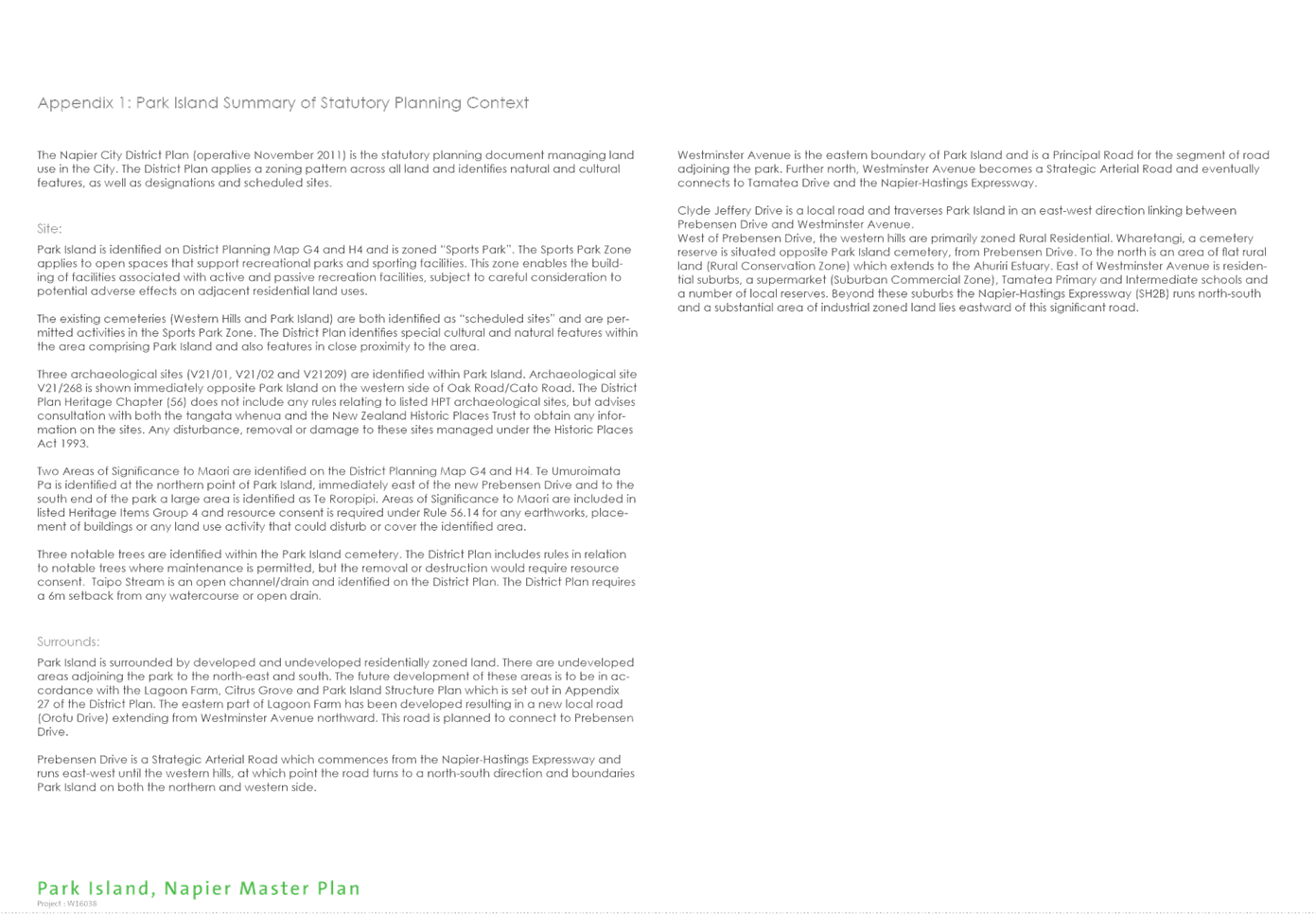 Appendix 1: Park Island Summary of Statutory Planning Context

The Napier City District Plan (operative November 2011) is the statutory planning document managing land use in the City. The District Plan applies a zoning pattern across all land and identifies natural and cultural features, as well as designations and scheduled sites.

Site:

Park Island is identified on District Planning Map G4 and H4 and is zoned "Sports Park". The Sports Park Zone applies to open spaces that support recreational parks and sporting facilities. This zone enables the building of facilities associated with active and passive recreation facilities, subject to careful consideration to potential adverse effects on adjacent residential land uses.

The existing cemeteries (Western Hills and Park Island) are both identified as "scheduled sites" and are permitted activities in the Sports Park Zone. The District Plan identifies special cultural and natural features within the area comprising Park Island and also features in close proximity to the area.

Three archaeological sites (V21/01, V21/02 and V21209) are identified within Park Island. Archaeological site V21/268 is shown immediately opposite Park Island on the western side of Oak Road/Cato Road. The District Plan Heritage Chapter (56) does not include any rules relating to listed HPT archaeological sites, but advises consultation with both the tangata whenua and the New Zealand Historic Places Trust to obtain any information on the sites. Any disturbance, removal or damage to these sites managed under the Historic Places Act 1993.

Two Areas of Significance to Maori are identified on the District Planning Map G4 and H4. Te Umuroimata Pa is identified at the northern point of Park Island, immediately east of the new Prebensen Drive and to the south end of the park a large area is identified as Te Roropipi. Areas of Significance to Maori are included in listed Heritage Items Group 4 and resource consent is required under Rule 56.14 for any earthworks, placement of buildings or any land use activity that could disturb or cover the identified area.

Three notable trees are identified within the Park Island cemetery. The District Plan includes rules in relation to notable trees where maintenance is permitted, but the removal or destruction would require resource consent. Taipo Stream is an open channel/drain and identified on the District Plan. The District Plan requires a 6m setback from any watercourse or open drain.

Surrounds:

Park Island is surrounded by developed and undeveloped residentially zoned land. There are undeveloped areas adjoining the park to the north-east and south. The future development of these areas is to be in accordance with the Lagoon Farm, Citrus Grove and Park Island Structure Plan which is set out in Appendix 27 of the District Plan. The eastern part of Lagoon Farm has been developed resulting in a new local road (Orotu Drive) extending from Westminster Avenue northward. This road is planned to connect to Prebensen Drive.

Prebensen Drive is a Strategic Arterial Road which commences from the Napier-Hastings Expressway and runs east-west until the western hills, at which point the road turns to a north-south direction and boundaries Park Island on both the northern and western side.

Westminster Avenue is the eastern boundary of Park Island and is a Principal Road for the segment of road adjoining the park. Further north, Westminster Avenue becomes a Strategic Arterial Road and eventually connects to Tamatea Drive and the Napier-Hastings Expressway.

Clyde Jeffery Drive is a local road and traverses Park Island in an east-west direction linking between Prebensen Drive and Westminster Avenue.
West of Prebensen Drive, the western hills are primarily zoned Rural Residential. Wharetangi, a cemetery reserve is situated opposite Park Island cemetery, from Prebensen Drive. To the north is an area of flat rural land (Rural Conservation Zone) which extends to the Ahuriri Estuary. East of Westminster Avenue is residential suburbs, a supermarket (Suburban Commercial Zone), Tamatea Primary and Intermediate schools and a number of local reserves. Beyond these suburbs the Napier-Hastings Expressway (SH2B) runs north-south and a substantial area of industrial zoned land lies eastward of this significant road.

Park Island, Napier Master Plan
Project : W16038